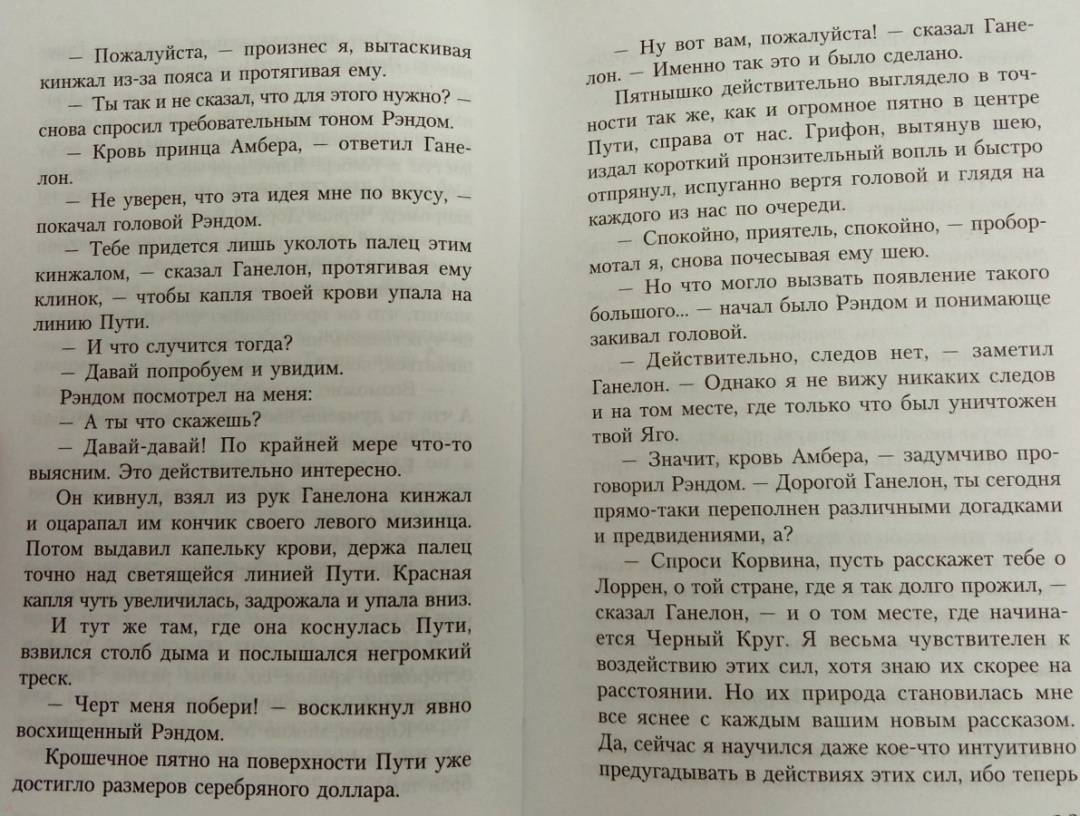 — Пожалуйста, — произнес я, вытаскивая кинжал из-за пояса и протягивая ему.

— Ты так и не сказал, что для этого нужно? — снова спросил требовательным тоном Рэндом.

— Кровь принца Амбера, — ответил Ганелон.

— Не уверен, что эта идея мне по вкусу, — покачал головой Рэндом.

— Тебе придется лишь уколоть палец этим кинжалом, — сказал Ганелон, протягивая ему клинок, — чтобы капля твоей крови упала на линию Пути.

— И что случится тогда?

— Давай попробуем и увидим.

Рэндом посмотрел на меня:

— А ты что скажешь?

— Давай-давай! По крайней мере что-то выясним. Это действительно интересно.

Он кивнул, взял из рук Ганелона кинжал и оцарапал им кончик своего левого мизинца. Потом выдавил капельку крови, держа палец точно над светящейся линией Пути. Красная капля чуть увеличилась, задрожала и упала вниз.

И тут же там, где она коснулась Пути, взвился столб дыма и послышался негромкий треск.

— Черт меня побери! — воскликнул явно восхищенный Рэндом.

Крошечное пятно на поверхности Пути уже достигло размеров серебряного доллара.

— Ну вот вам, пожалуйста! — сказал Ганелон. — Именно так это и было сделано.

Пятнышко действительно выглядело в точности так же, как и огромное пятно в центре Пути, справа от нас. Грифон, вытянув шею, издал короткий пронзительный вопль и быстро отпрянул, испуганно вертя головой и глядя на каждого из нас по очереди.

— Спокойно, приятель, спокойно, — пробормотал я, снова почесывая ему шею.

— Но что могло вызвать появление такого большого... — начал было Рэндом и понимающе закивал головой.

— Действительно, следов нет, — заметил Ганелон. — Однако я не вижу никаких следов и на том месте, где только что был уничтожен твой Яго.

— Значит, кровь Амбера, — задумчиво проговорил Рэндом. — Дорогой Ганелон, ты сегодня прямо-таки переполнен различными догадками и предвидениями, а?

— Спроси Корвина, пусть расскажет тебе о Лоррен, о той стране, где я так долго прожил, — сказал Ганелон, — и о том месте, где начинается Черный Круг. Я весьма чувствителен к воздействию этих сил, хотя знаю их скорее на расстоянии. Но их природа становилась мне все яснее с каждым вашим новым рассказом. Да, сейчас я научился даже кое-что интуитивно предугадывать в действиях этих сил, ибо теперь